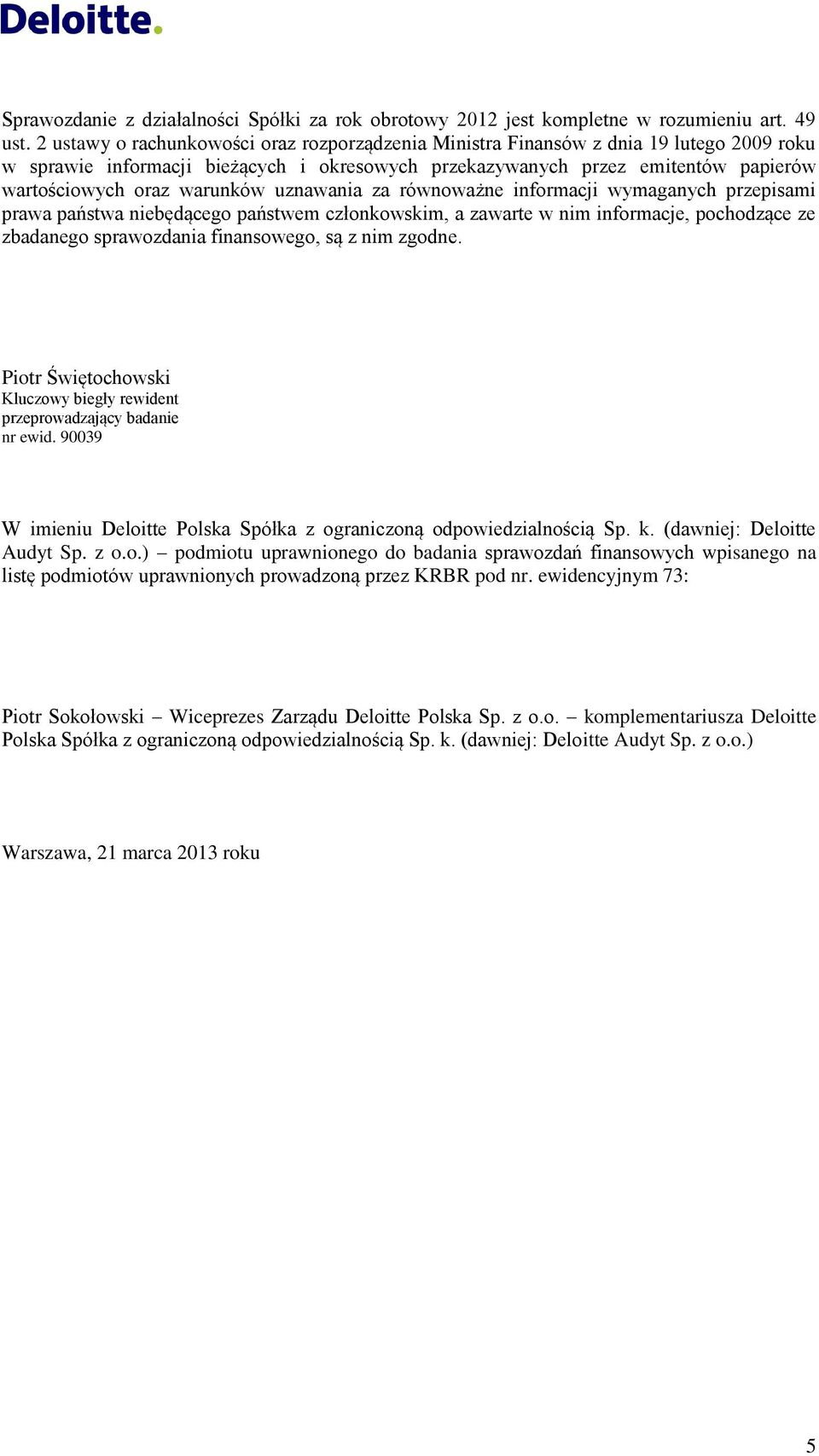 Deloitte.

Sprawozdanie z działalności Spółki za rok obrotowy 2012 jest kompletne w rozumieniu art. 49 ust. 2 ustawy o rachunkowości oraz rozporządzenia Ministra Finansów z dnia 19 lutego 2009 roku w sprawie informacji bieżących i okresowych przekazywanych przez emitentów papierów wartościowych oraz warunków uznawania za równoważne informacji wymaganych przepisami prawa państwa niebędącego państwem członkowskim, a zawarte w nim informacje, pochodzące ze zbadanego sprawozdania finansowego, są z nim zgodne.

Piotr Świętochowski
Kluczowy biegły rewident
przeprowadzający badanie
nr ewid. 90039

W imieniu Deloitte Polska Spółka z ograniczoną odpowiedzialnością Sp. k. (dawniej: Deloitte Audyt Sp. z o.o.) – podmiotu uprawnionego do badania sprawozdań finansowych wpisanego na listę podmiotów uprawnionych prowadzoną przez KRBR pod nr. ewidencyjnym 73:

Piotr Sokołowski – Wiceprezes Zarządu Deloitte Polska Sp. z o.o. – komplementariusza Deloitte Polska Spółka z ograniczoną odpowiedzialnością Sp. k. (dawniej: Deloitte Audyt Sp. z o.o.)

Warszawa, 21 marca 2013 roku

5